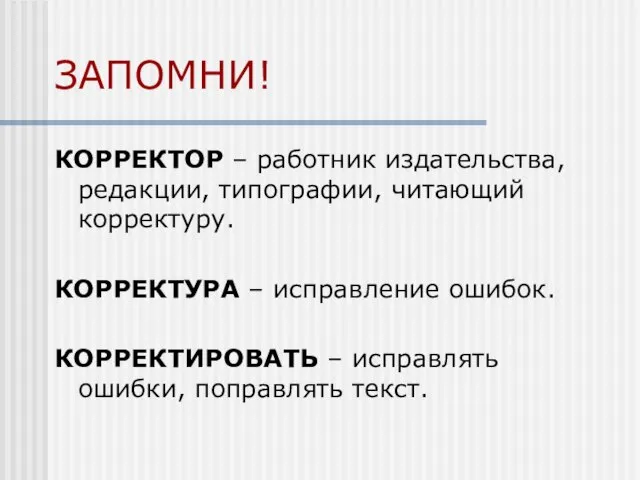 ЗАПОМНИ!

КОРРЕКТОР – работник издательства, редакции, типографии, читающий корректуру.

КОРРЕКТУРА – исправление ошибок.

КОРРЕКТИРОВАТЬ – исправлять ошибки, поправлять текст.